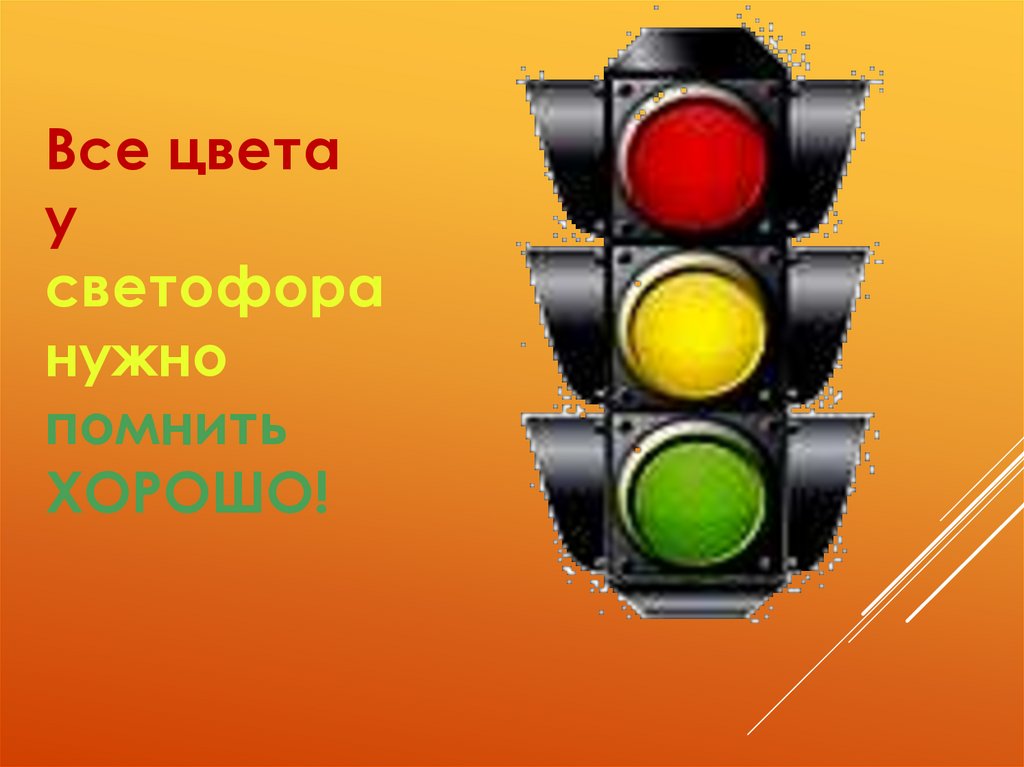 Все цвета
у
светофора
нужно
помнить
ХОРОШО!